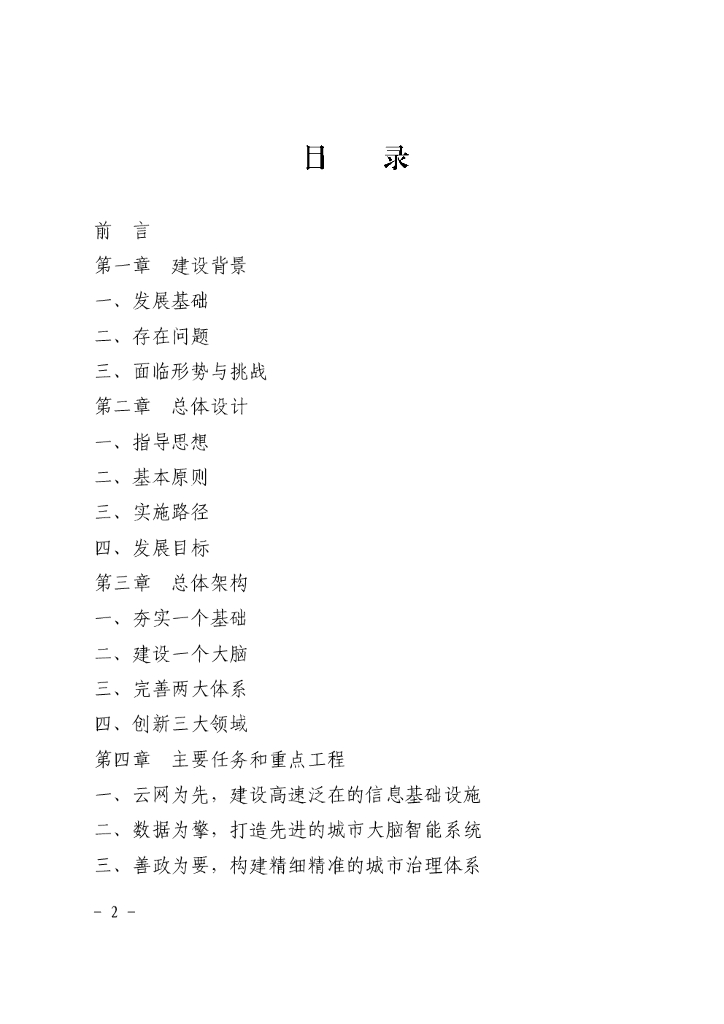 目　录

前　言

第一章　建设背景

一、发展基础

二、存在问题

三、面临形势与挑战

第二章　总体设计

一、指导思想

二、基本原则

三、实施路径

四、发展目标

第三章　总体架构

一、夯实一个基础

二、建设一个大脑

三、完善两大体系

四、创新三大领域

第四章　主要任务和重点工程

一、云网为先，建设高速泛在的信息基础设施

二、数据为擎，打造先进的城市大脑智能系统

三、善政为要，构建精细精准的城市治理体系

－ 2 －